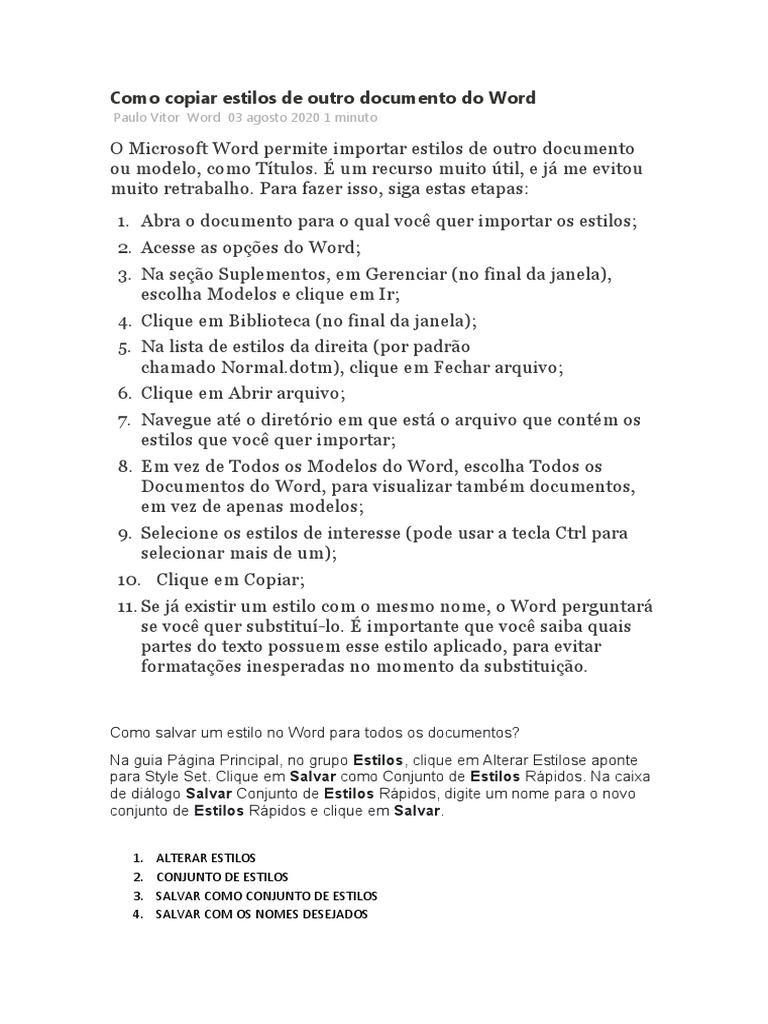 Como copiar estilos de outro documento do Word

Paulo Vitor Word 03 agosto 2020 1 minuto

O Microsoft Word permite importar estilos de outro documento ou modelo, como Títulos. É um recurso muito útil, e já me evitou muito retrabalho. Para fazer isso, siga estas etapas:

1. Abra o documento para o qual você quer importar os estilos;
2. Acesse as opções do Word;
3. Na seção Suplementos, em Gerenciar (no final da janela), escolha Modelos e clique em Ir;
4. Clique em Biblioteca (no final da janela);
5. Na lista de estilos da direita (por padrão chamado Normal.dotm), clique em Fechar arquivo;
6. Clique em Abrir arquivo;
7. Navegue até o diretório em que está o arquivo que contém os estilos que você quer importar;
8. Em vez de Todos os Modelos do Word, escolha Todos os Documentos do Word, para visualizar também documentos, em vez de apenas modelos;
9. Selecione os estilos de interesse (pode usar a tecla Ctrl para selecionar mais de um);
10. Clique em Copiar;
11. Se já existir um estilo com o mesmo nome, o Word perguntará se você quer substituí-lo. É importante que você saiba quais partes do texto possuem esse estilo aplicado, para evitar formatações inesperadas no momento da substituição.

Como salvar um estilo no Word para todos os documentos?

Na guia Página Principal, no grupo Estilos, clique em Alterar Estilose aponte para Style Set. Clique em Salvar como Conjunto de Estilos Rápidos. Na caixa de diálogo Salvar Conjunto de Estilos Rápidos, digite um nome para o novo conjunto de Estilos Rápidos e clique em Salvar.

1. ALTERAR ESTILOS
2. CONJUNTO DE ESTILOS
3. SALVAR COMO CONJUNTO DE ESTILOS
4. SALVAR COM OS NOMES DESEJADOS